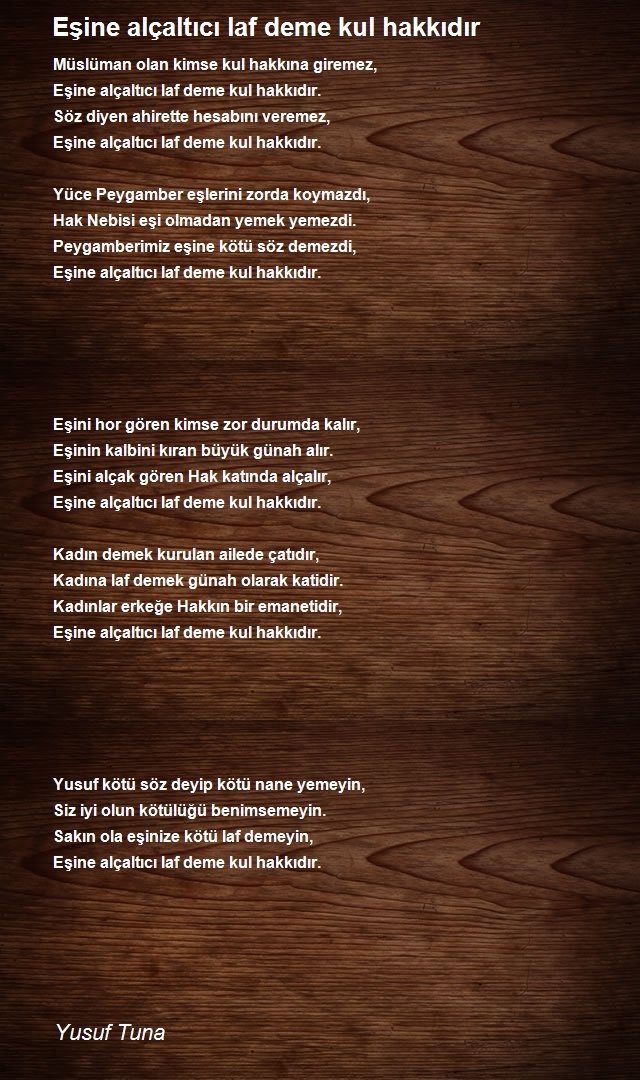 Eşine alçaltıcı laf deme kul hakkıdır

Müslüman olan kimse kul hakkına giremez,
Eşine alçaltıcı laf deme kul hakkıdır.
Söz diyen ahirette hesabını veremez,
Eşine alçaltıcı laf deme kul hakkıdır.

Yüce Peygamber eşlerini zorda koymazdı,
Hak Nebisi eşi olmadan yemek yemezdi.
Peygamberimiz eşine kötü söz demezdi,
Eşine alçaltıcı laf deme kul hakkıdır.

Eşini hor gören kimse zor durumda kalır,
Eşinin kalbini kıran büyük günah alır.
Eşini alçak gören Hak katında alçalır,
Eşine alçaltıcı laf deme kul hakkıdır.

Kadın demek kurulan ailede çatıdır,
Kadına laf demek günah olarak katidir.
Kadınlar erkeğe Hakkın bir emanetidir,
Eşine alçaltıcı laf deme kul hakkıdır.

Yusuf kötü söz deyip kötü nane yemeyin,
Siz iyi olun kötülüğü benimsemeyin.
Sakın ola eşinize kötü laf demeyin,
Eşine alçaltıcı laf deme kul hakkıdır.

Yusuf Tuna